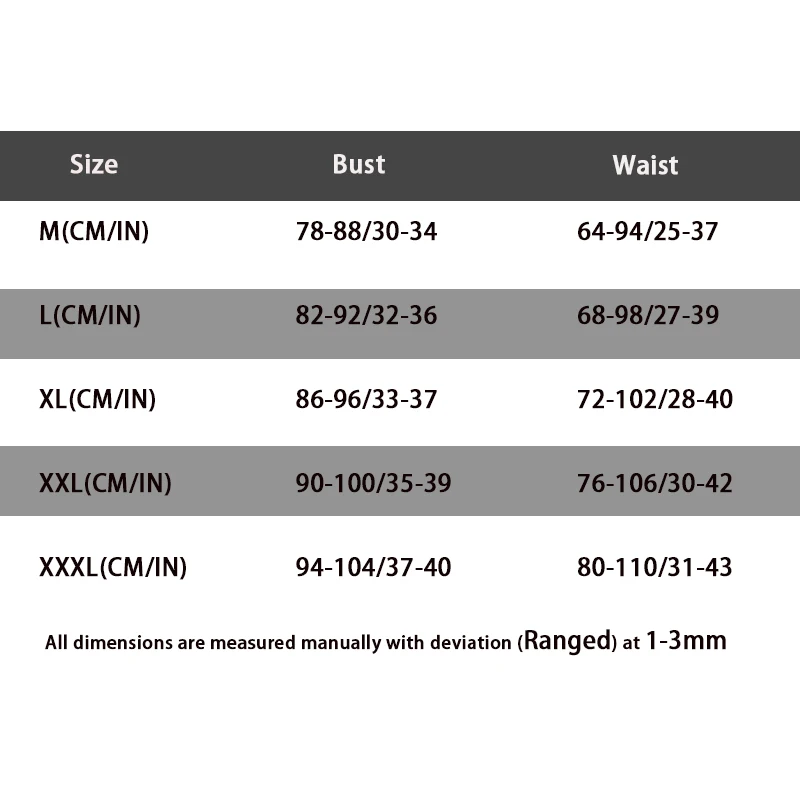 | Size | Bust | Waist |
|---|---|---|
| M(CM/IN) | 78-88/30-34 | 64-94/25-37 |
| L(CM/IN) | 82-92/32-36 | 68-98/27-39 |
| XL(CM/IN) | 86-96/33-37 | 72-102/28-40 |
| XXL(CM/IN) | 90-100/35-39 | 76-106/30-42 |
| XXXL(CM/IN) | 94-104/37-40 | 80-110/31-43 |

All dimensions are measured manually with deviation (Ranged) at 1-3mm